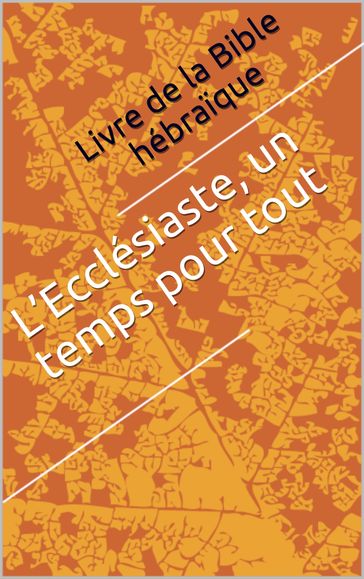 Livre de la Bible hébraïque

L'Ecclésiaste, un temps pour tout